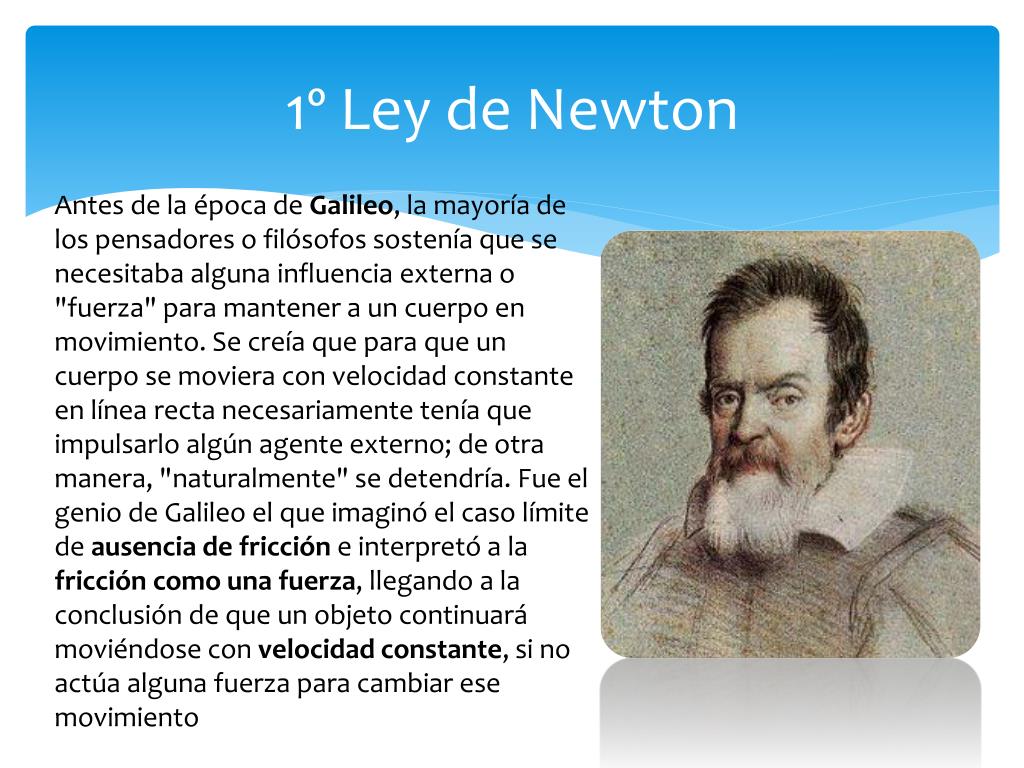 1º Ley de Newton

Antes de la época de Galileo, la mayoría de los pensadores o filósofos sostenía que se necesitaba alguna influencia externa o "fuerza" para mantener a un cuerpo en movimiento. Se creía que para que un cuerpo se moviera con velocidad constante en línea recta necesariamente tenía que impulsarlo algún agente externo; de otra manera, "naturalmente" se detendría. Fue el genio de Galileo el que imaginó el caso límite de ausencia de fricción e interpretó a la fricción como una fuerza, llegando a la conclusión de que un objeto continuará moviéndose con velocidad constante, si no actúa alguna fuerza para cambiar ese movimiento